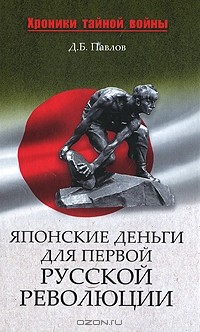 Хроники тайной войны

Д.Б. Павлов

ЯПОНСКИЕ ДЕНЬГИ ДЛЯ ПЕРВОЙ РУССКОЙ РЕВОЛЮЦИИ

OZON.ru